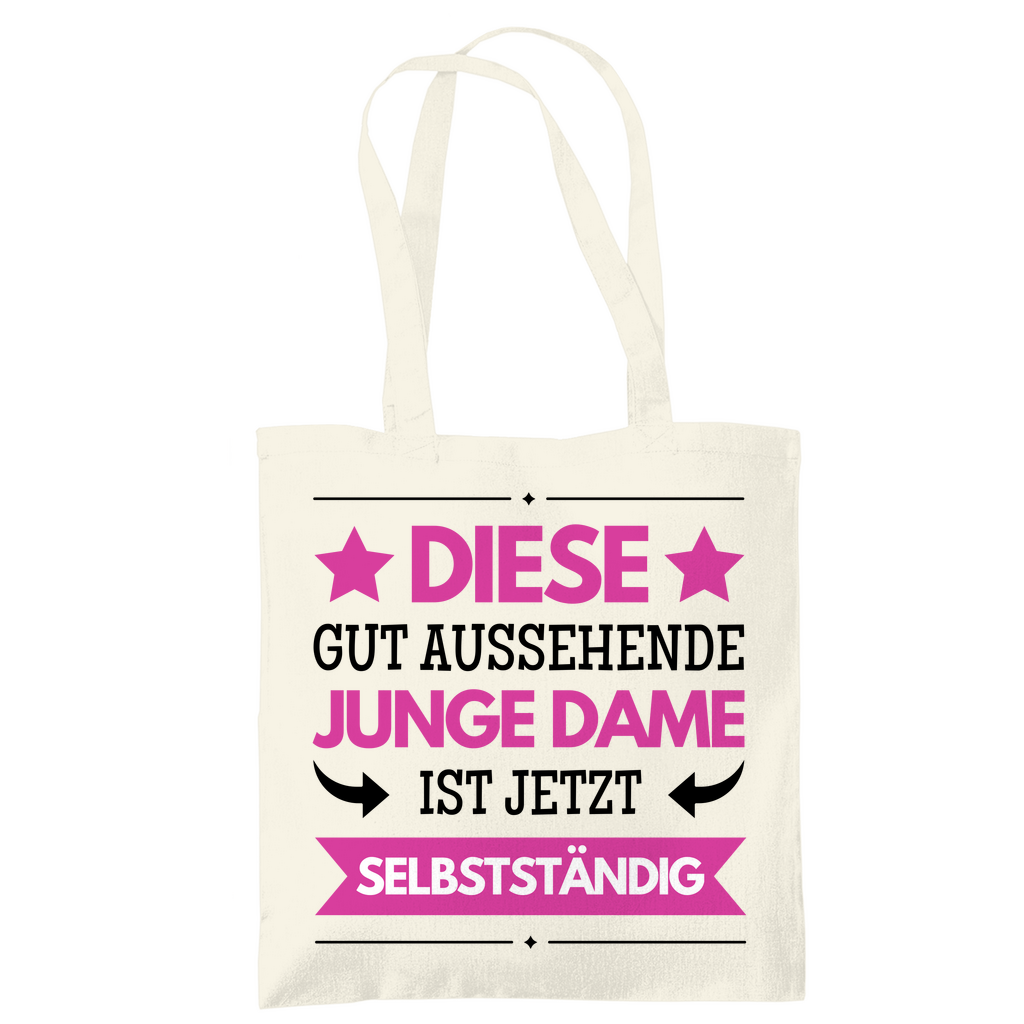 DIESE
GUT AUSSEHENDE
JUNGE DAME
IST JETZT
SELBSTSTÄNDIG